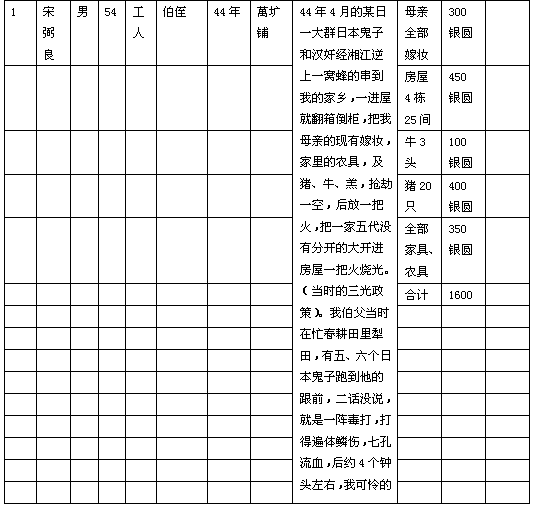 | 1 | 宋弼良 | 男 | 54 | 工人 | 伯侄 | 44年 | 萬圹铺 | 44年4月的某日一大群日本鬼子和汉奸经湘江逆上一窝蜂的串到我的家乡，一进屋就翻箱倒柜，把我母亲的现有嫁妆，家里的农具，及猪、牛、羔，抢劫一空，后放一把火，把一家五代没有分开的大开进房屋一把火烧光。（当时的三光政策）。我伯父当时在忙春耕田里犁田，有五、六个日本鬼子跑到他的跟前，二话没说，就是一阵毒打，打得遍体鳞伤，七孔流血，后约4个钟头左右，我可怜的 | 母亲全部嫁妆 | 300银圆 | |
|---|---|---|---|---|---|---|---|---|---|---|---|
| | | | | | | | | | 房屋4栋25间 | 450银圆 | |
| | | | | | | | | | 牛3头 | 100银圆 | |
| | | | | | | | | | 猪20只 | 400银圆 | |
| | | | | | | | | | 全部家具、农具 | 350银圆 | |
| | | | | | | | | | 合计 | 1600 | |